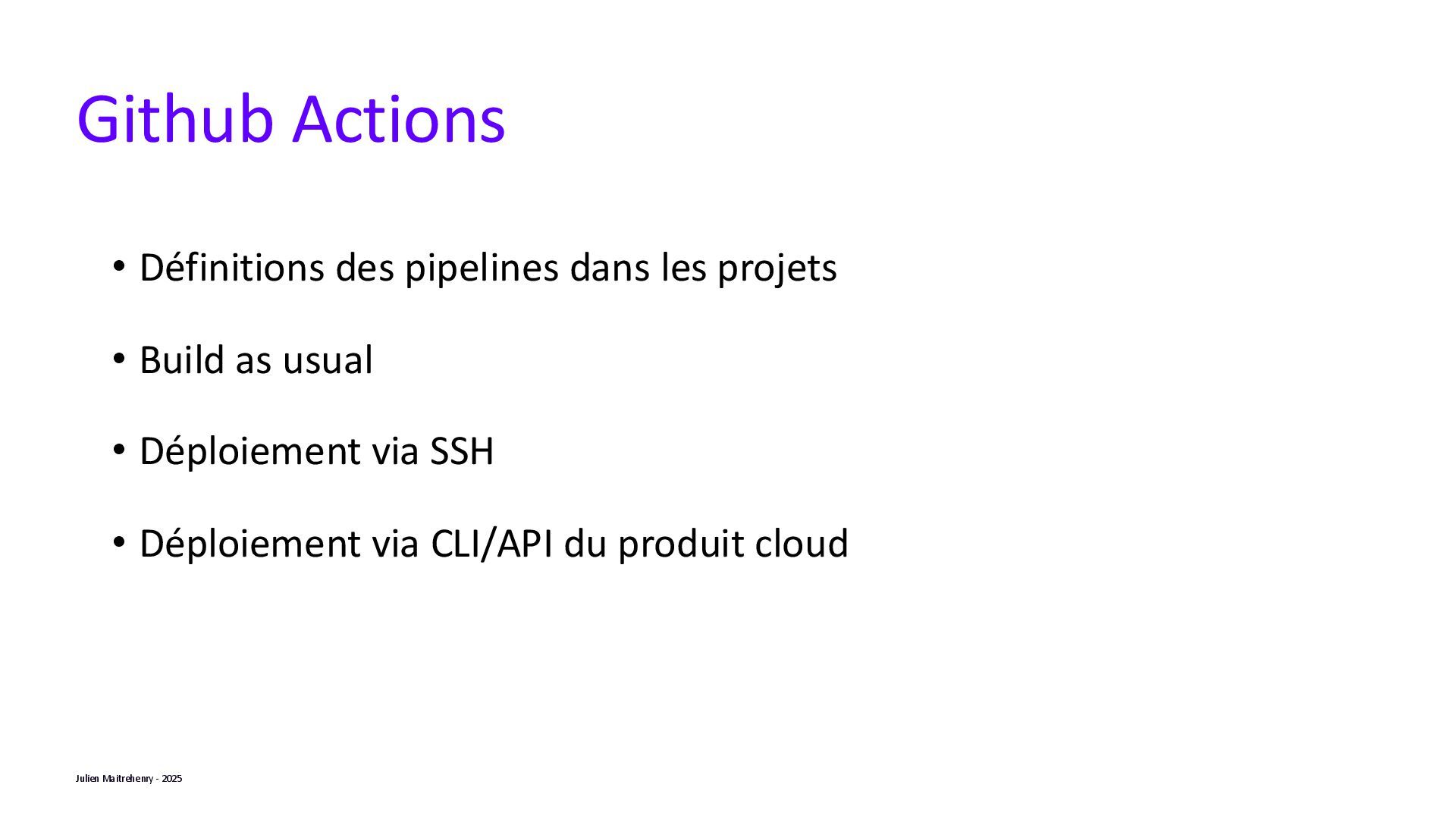 Github Actions

• Définitions des pipelines dans les projets

• Build as usual

• Déploiement via SSH

• Déploiement via CLI/API du produit cloud

Julien Maitrehenry - 2025